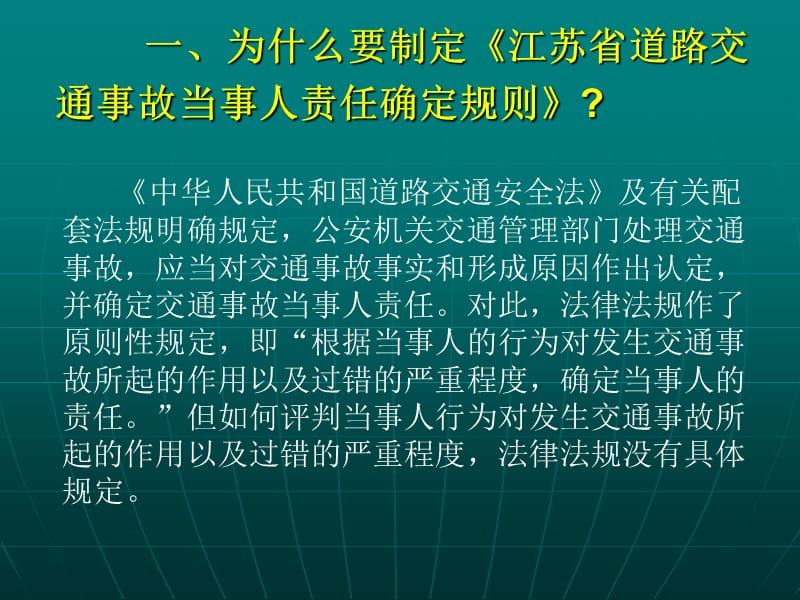 一、为什么要制定《江苏省道路交通事故当事人责任确定规则》？

《中华人民共和国道路交通安全法》及有关配套法规明确规定，公安机关交通管理部门处理交通事故，应当对交通事故事实和形成原因作出认定，并确定交通事故当事人责任。对此，法律法规作了原则性规定，即“根据当事人的行为对发生交通事故所起的作用以及过错的严重程度，确定当事人的责任。”但如何评判当事人行为对发生交通事故所起的作用以及过错的严重程度，法律法规没有具体规定。